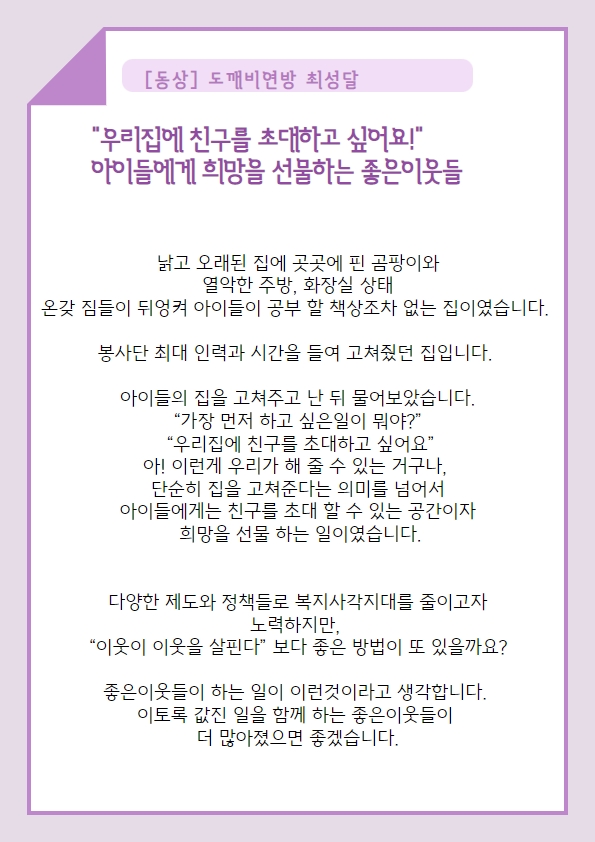 [동상] 도깨비연방 최성달

"우리집에 친구를 초대하고 싶어요!"
아이들에게 희망을 선물하는 좋은이웃들

낡고 오래된 집에 곳곳에 핀 곰팡이와
열악한 주방, 화장실 상태
온갖 짐들이 뒤엉켜 아이들이 공부 할 책상조차 없는 집이였습니다.

봉사단 최대 인력과 시간을 들여 고쳐줬던 집입니다.

아이들의 집을 고쳐주고 난 뒤 물어보았습니다.
"가장 먼저 하고 싶은일이 뭐야?"
"우리집에 친구를 초대하고 싶어요"
아! 이런게 우리가 해 줄 수 있는 거구나,
단순히 집을 고쳐준다는 의미를 넘어서
아이들에게는 친구를 초대 할 수 있는 공간이자
희망을 선물 하는 일이였습니다.

다양한 제도와 정책들로 복지사각지대를 줄이고자
노력하지만,
"이웃이 이웃을 살핀다" 보다 좋은 방법이 또 있을까요?

좋은이웃들이 하는 일이 이런것이라고 생각합니다.
이토록 값진 일을 함께 하는 좋은이웃들이
더 많아졌으면 좋겠습니다.